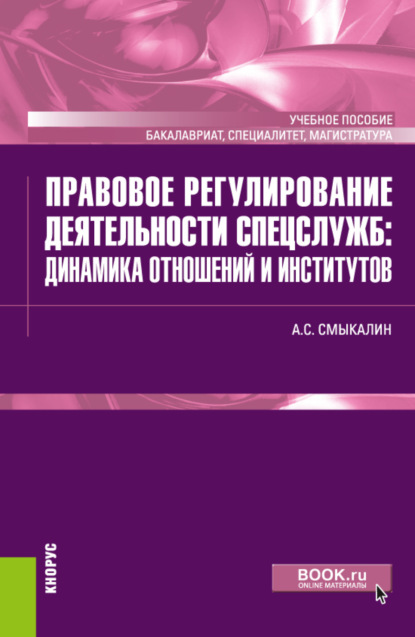 УЧЕБНОЕ ПОСОБИЕ
БАКАЛАВРИАТ, СПЕЦИАЛИТЕТ, МАГИСТРАТУРА

ПРАВОВОЕ РЕГУЛИРОВАНИЕ ДЕЯТЕЛЬНОСТИ СПЕЦСЛУЖБ: ДИНАМИКА ОТНОШЕНИЙ И ИНСТИТУТОВ

А.С. СМЫКАЛИН

КНОРУС

BOOK.ru
ONLINE МАТЕРИАЛЫ